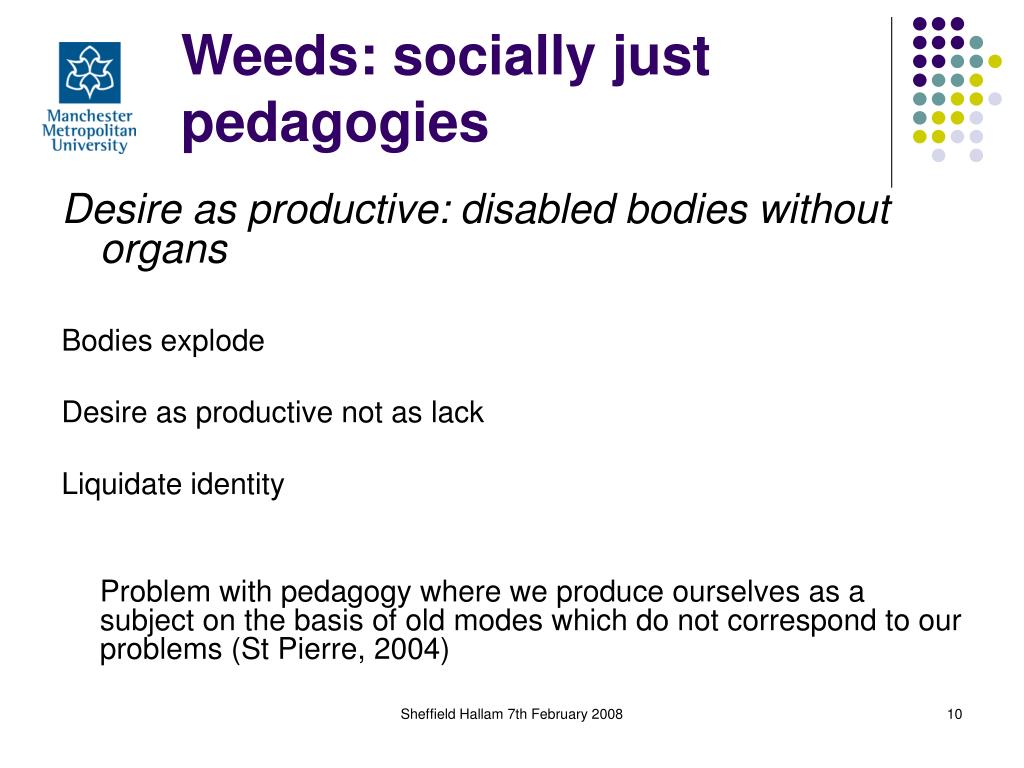 Manchester Metropolitan University

Weeds: socially just pedagogies

Desire as productive: disabled bodies without organs

Bodies explode

Desire as productive not as lack

Liquidate identity

Problem with pedagogy where we produce ourselves as a subject on the basis of old modes which do not correspond to our problems (St Pierre, 2004)

Sheffield Hallam 7th February 2008

10